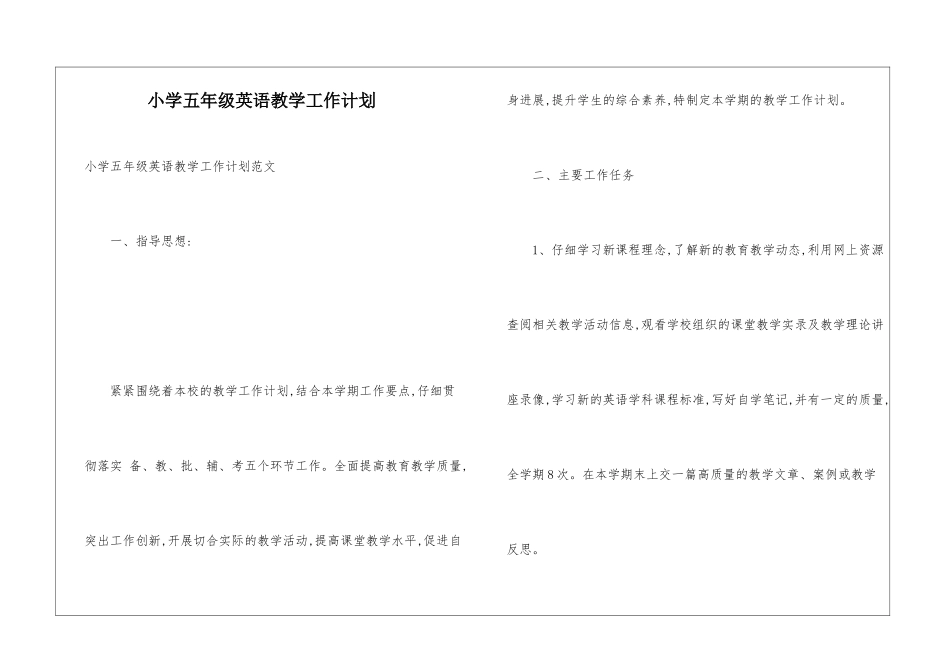 小学五年级英语教学工作计划

小学五年级英语教学工作计划范文

一、指导思想：

紧紧围绕着本校的教学工作计划，结合本学期工作要点，仔细贯彻落实 备、教、批、辅、考五个环节工作。全面提高教育教学质量，突出工作创新，开展切合实际的教学活动，提高课堂教学水平，促进自身进展，提升学生的综合素养，特制定本学期的教学工作计划。

二、主要工作任务

1、仔细学习新课程理念，了解新的教育教学动态，利用网上资源查阅相关教学活动信息，观看学校组织的课堂教学实录及教学理论讲座录像，学习新的英语学科课程标准，写好自学笔记，并有一定的质量，全学期8次。在本学期末上交一篇高质量的教学文章、案例或教学反思。